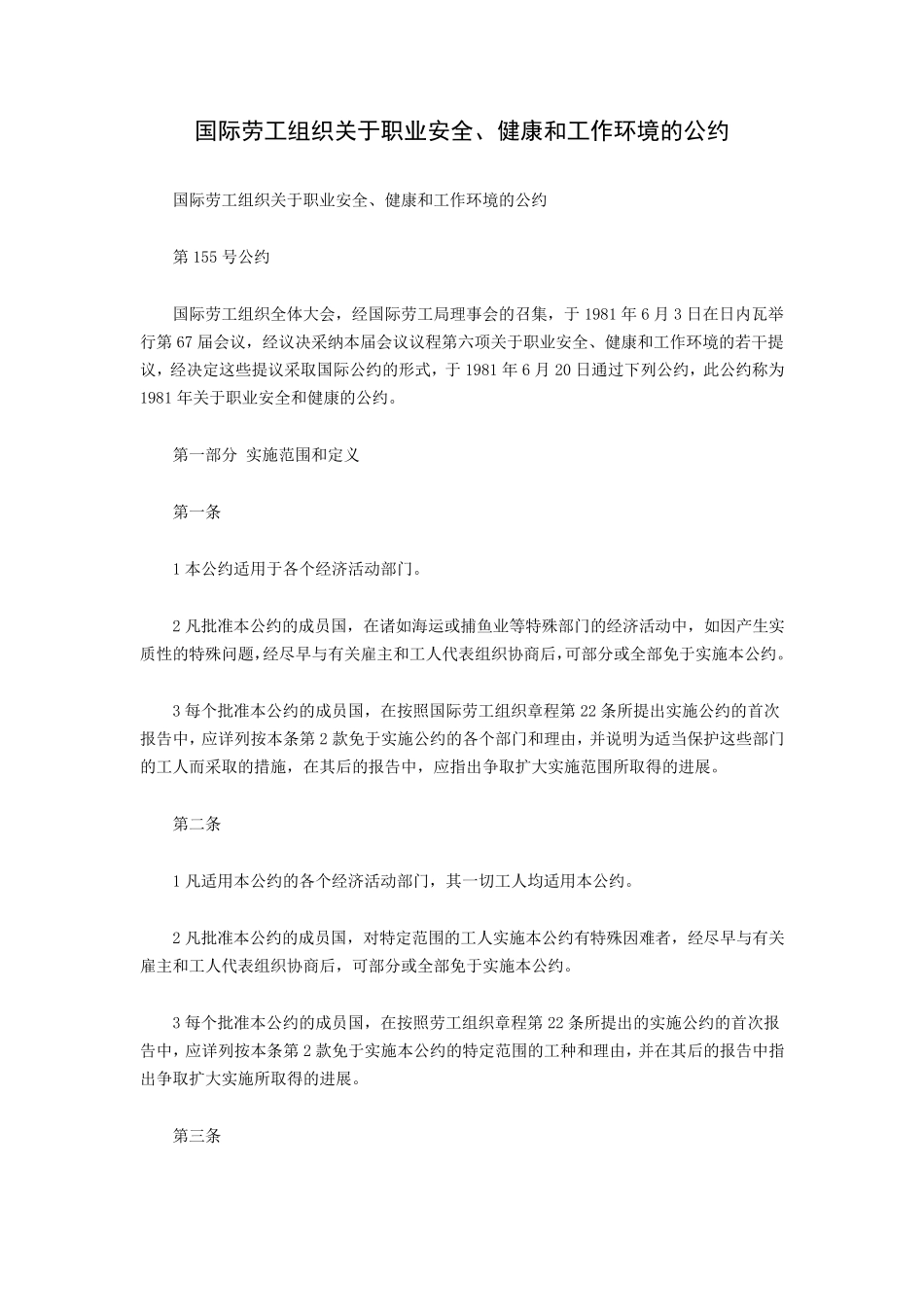 国际劳工组织关于职业安全、健康和工作环境的公约

国际劳工组织关于职业安全、健康和工作环境的公约

第 155 号公约

国际劳工组织全体大会，经国际劳工局理事会的召集，于 1981 年 6 月 3 日在日内瓦举行第 67 届会议，经议决采纳本届会议议程第六项关于职业安全、健康和工作环境的若干提议，经决定这些提议采取国际公约的形式，于 1981 年 6 月 20 日通过下列公约，此公约称为 1981 年关于职业安全和健康的公约。

第一部分 实施范围和定义

第一条

1 本公约适用于各个经济活动部门。

2 凡批准本公约的成员国，在诸如海运或捕鱼业等特殊部门的经济活动中，如因产生实质性的特殊问题，经尽早与有关雇主和工人代表组织协商后，可部分或全部免于实施本公约。

3 每个批准本公约的成员国，在按照国际劳工组织章程第 22 条所提出实施公约的首次报告中，应详列按本条第 2 款免于实施公约的各个部门和理由，并说明为适当保护这些部门的工人而采取的措施，在其后的报告中，应指出争取扩大实施范围所取得的进展。

第二条

1 凡适用本公约的各个经济活动部门，其一切工人均适用本公约。

2 凡批准本公约的成员国，对特定范围的工人实施本公约有特殊困难者，经尽早与有关雇主和工人代表组织协商后，可部分或全部免于实施本公约。

3 每个批准本公约的成员国，在按照劳工组织章程第 22 条所提出的实施公约的首次报告中，应详列按本条第 2 款免于实施本公约的特定范围的工种和理由，并在其后的报告中指出争取扩大实施所取得的进展。

第三条